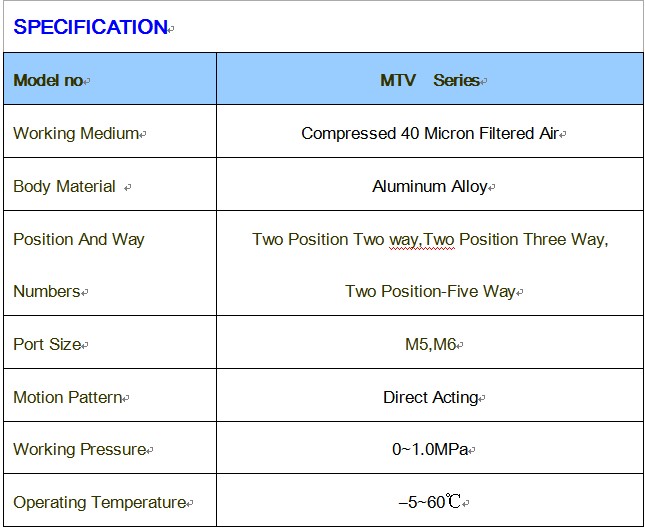 SPECIFICATION

| Model no | MTV Series |
|---|---|
| Working Medium | Compressed 40 Micron Filtered Air |
| Body Material | Aluminum Alloy |
| Position And Way Numbers | Two Position Two way,Two Position Three Way, Two Position-Five Way |
| Port Size | M5,M6 |
| Motion Pattern | Direct Acting |
| Working Pressure | 0~1.0MPa |
| Operating Temperature | –5~60℃ |